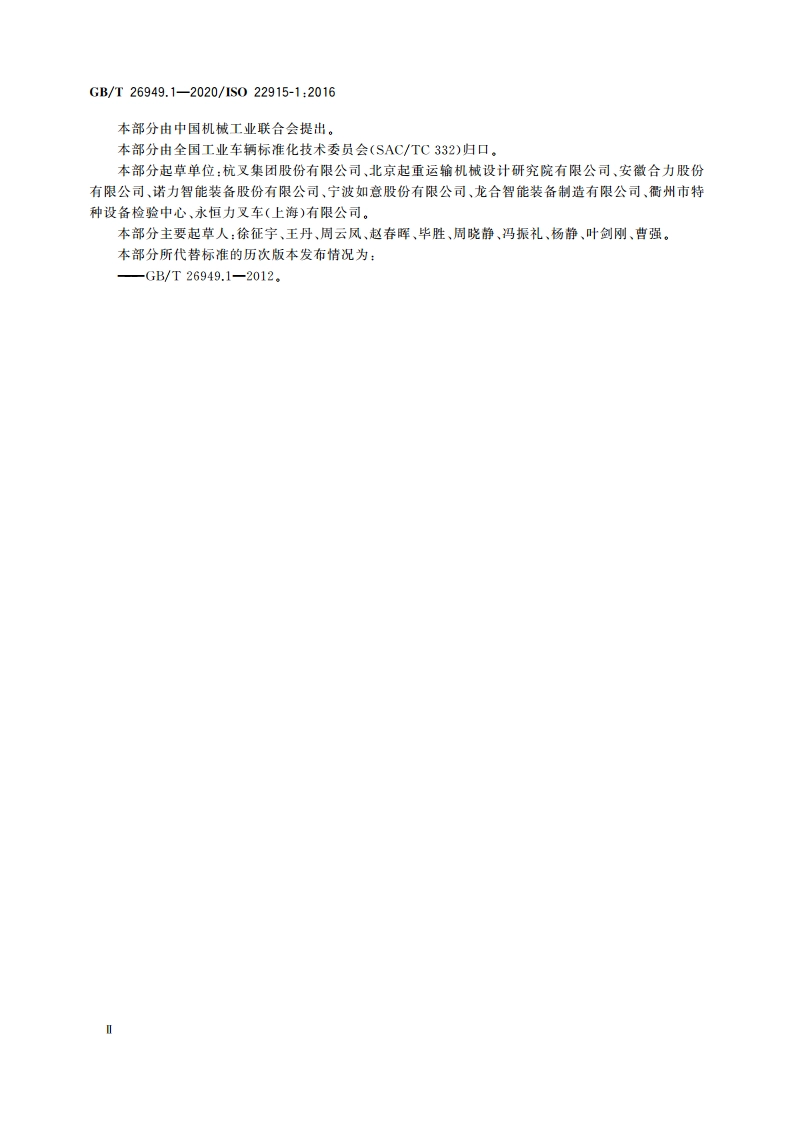 GB/T 26949.1—2020/ISO 22915-1:2016

本部分由中国机械工业联合会提出。

本部分由全国工业车辆标准化技术委员会(SAC/TC 332)归口。

本部分起草单位:杭叉集团股份有限公司、北京起重运输机械设计研究院有限公司、安徽合力股份有限公司、诺力智能装备股份有限公司、宁波如意股份有限公司、龙合智能装备制造有限公司、衢州市特种设备检验中心、永恒力叉车(上海)有限公司。

本部分主要起草人:徐征宇、王丹、周云凤、赵春晖、毕胜、周晓静、冯振礼、杨静、叶剑刚、曹强。

本部分所代替标准的历次版本发布情况为:

——GB/T 26949.1—2012。

Ⅱ